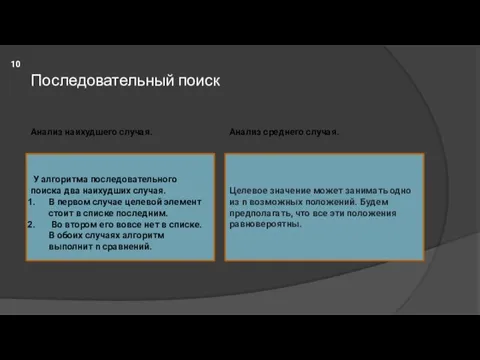 10

Последовательный поиск

Анализ наихудшего случая.

У алгоритма последовательного поиска два наихудших случая.
1. В первом случае целевой элемент стоит в списке последним.
2. Во втором его вовсе нет в списке. В обоих случаях алгоритм выполнит n сравнений.

Анализ среднего случая.

Целевое значение может занимать одно из n возможных положений. Будем предполагать, что все эти положения равновероятны.